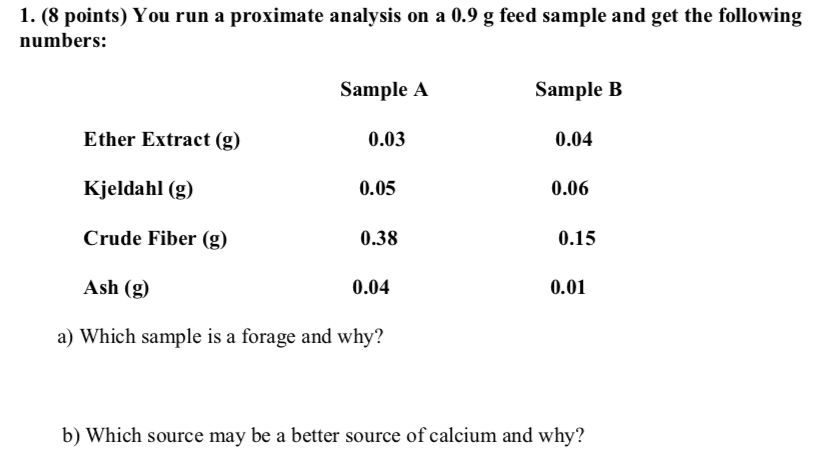 1. (8 points) You run a proximate analysis on a 0.9 g feed sample and get the following numbers:

| | Sample A | Sample B |
|---|---|---|
| Ether Extract (g) | 0.03 | 0.04 |
| Kjeldahl (g) | 0.05 | 0.06 |
| Crude Fiber (g) | 0.38 | 0.15 |
| Ash (g) | 0.04 | 0.01 |

a) Which sample is a forage and why?

b) Which source may be a better source of calcium and why?